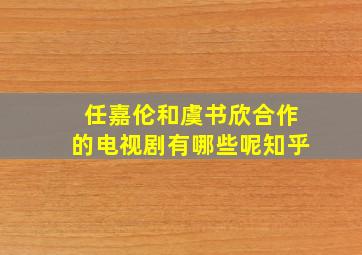 任嘉伦和虞书欣合作的电视剧有哪些呢知乎